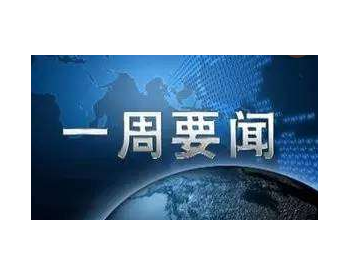 一周要闻